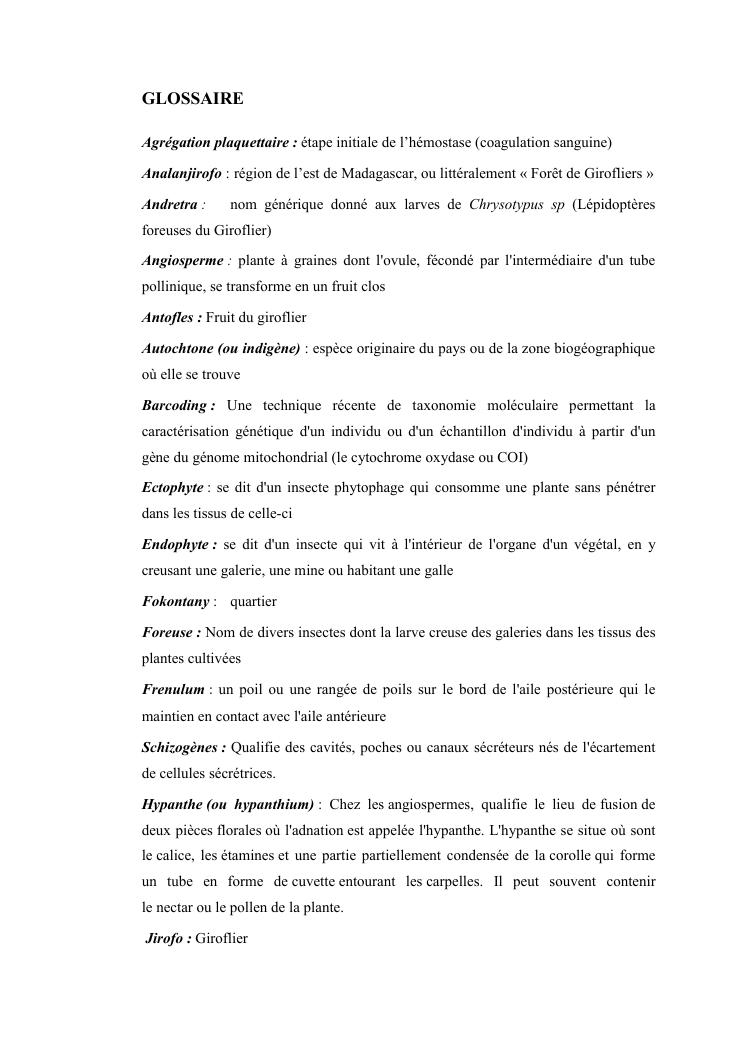 GLOSSAIRE

Agrégation plaquettaire : étape initiale de l'hémostase (coagulation sanguine)

Analanjirofo : région de l'est de Madagascar, ou littéralement « Forêt de Girofliers »

Andretra : nom générique donné aux larves de Chrysotypus sp (Lépidoptères foreuses du Giroflier)

Angiosperme : plante à graines dont l'ovule, fécondé par l'intermédiaire d'un tube pollinique, se transforme en un fruit clos

Antofles : Fruit du giroflier

Autochtone (ou indigène) : espèce originaire du pays ou de la zone biogéographique où elle se trouve

Barcoding : Une technique récente de taxonomie moléculaire permettant la caractérisation génétique d'un individu ou d'un échantillon d'individu à partir d'un gène du génome mitochondrial (le cytochrome oxydase ou COI)

Ectophyte : se dit d'un insecte phytophage qui consomme une plante sans pénétrer dans les tissus de celle-ci

Endophyte : se dit d'un insecte qui vit à l'intérieur de l'organe d'un végétal, en y creusant une galerie, une mine ou habitant une galle

Fokontany : quartier

Foreuse : Nom de divers insectes dont la larve creuse des galeries dans les tissus des plantes cultivées

Frenulum : un poil ou une rangée de poils sur le bord de l'aile postérieure qui le maintien en contact avec l'aile antérieure

Schizogènes : Qualifie des cavités, poches ou canaux sécréteurs nés de l'écartement de cellules sécrétrices.

Hypanthe (ou hypanthium) : Chez les angiospermes, qualifie le lieu de fusion de deux pièces florales où l'adnation est appelée l'hypanthe. L'hypanthe se situe où sont le calice, les étamines et une partie partiellement condensée de la corolle qui forme un tube en forme de cuvette entourant les carpelles. Il peut souvent contenir le nectar ou le pollen de la plante.

Jirofo : Giroflier